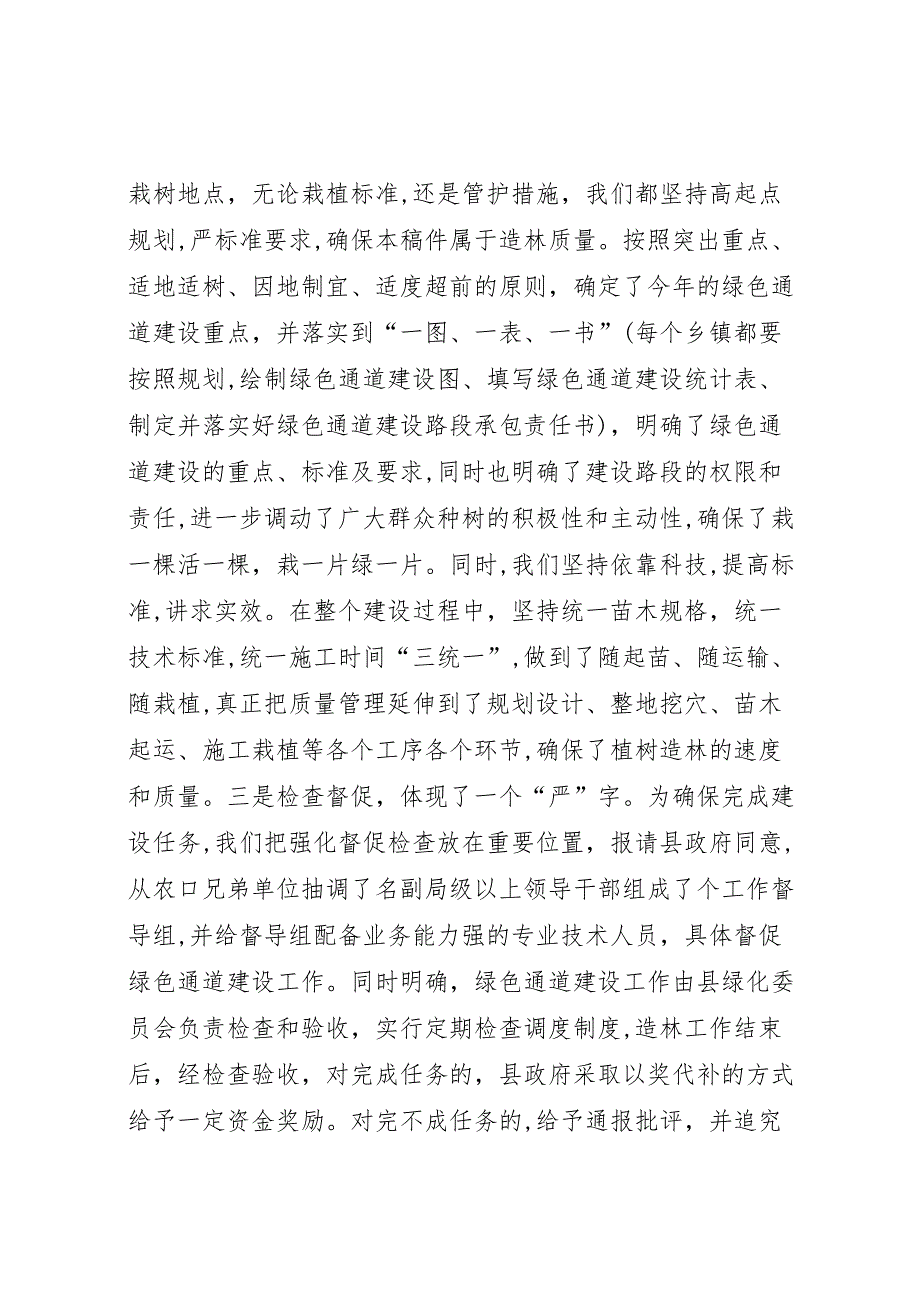 栽树地点，无论栽植标准，还是管护措施，我们都坚持高起点规划，严标准要求，确保本稿件属于造林质量。按照突出重点、适地适树、因地制宜、适度超前的原则，确定了今年的绿色通道建设重点，并落实到“一图、一表、一书”(每个乡镇都要按照规划，绘制绿色通道建设图、填写绿色通道建设统计表、制定并落实好绿色通道建设路段承包责任书)，明确了绿色通道建设的重点、标准及要求，同时也明确了建设路段的权限和责任，进一步调动了广大群众种树的积极性和主动性，确保了栽一棵活一棵，栽一片绿一片。同时，我们坚持依靠科技，提高标准，讲求实效。在整个建设过程中，坚持统一苗木规格，统一技术标准，统一施工时间“三统一”，做到了随起苗、随运输、随栽植，真正把质量管理延伸到了规划设计、整地挖穴、苗木起运、施工栽植等各个工序各个环节，确保了植树造林的速度和质量。三是检查督促，体现了一个“严”字。为确保完成建设任务，我们把强化督促检查放在重要位置，报请县政府同意，从农口兄弟单位抽调了名副局级以上领导干部组成了个工作督导组，并给督导组配备业务能力强的专业技术人员，具体督促绿色通道建设工作。同时明确，绿色通道建设工作由县绿化委员会负责检查和验收，实行定期检查调度制度，造林工作结束后，经检查验收，对完成任务的，县政府采取以奖代补的方式给予一定资金奖励。对完不成任务的，给予通报批评，并追究